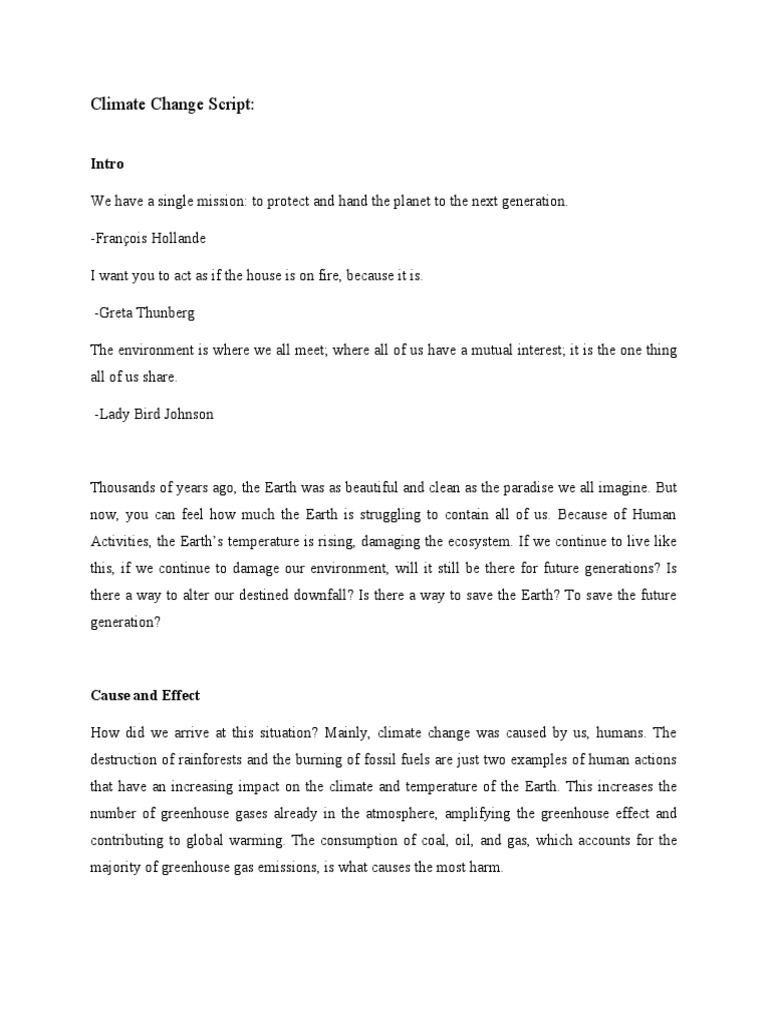 Climate Change Script:

Intro

We have a single mission: to protect and hand the planet to the next generation.

-François Hollande

I want you to act as if the house is on fire, because it is.

-Greta Thunberg

The environment is where we all meet; where all of us have a mutual interest; it is the one thing all of us share.

-Lady Bird Johnson

Thousands of years ago, the Earth was as beautiful and clean as the paradise we all imagine. But now, you can feel how much the Earth is struggling to contain all of us. Because of Human Activities, the Earth's temperature is rising, damaging the ecosystem. If we continue to live like this, if we continue to damage our environment, will it still be there for future generations? Is there a way to alter our destined downfall? Is there a way to save the Earth? To save the future generation?

Cause and Effect

How did we arrive at this situation? Mainly, climate change was caused by us, humans. The destruction of rainforests and the burning of fossil fuels are just two examples of human actions that have an increasing impact on the climate and temperature of the Earth. This increases the number of greenhouse gases already in the atmosphere, amplifying the greenhouse effect and contributing to global warming. The consumption of coal, oil, and gas, which accounts for the majority of greenhouse gas emissions, is what causes the most harm.